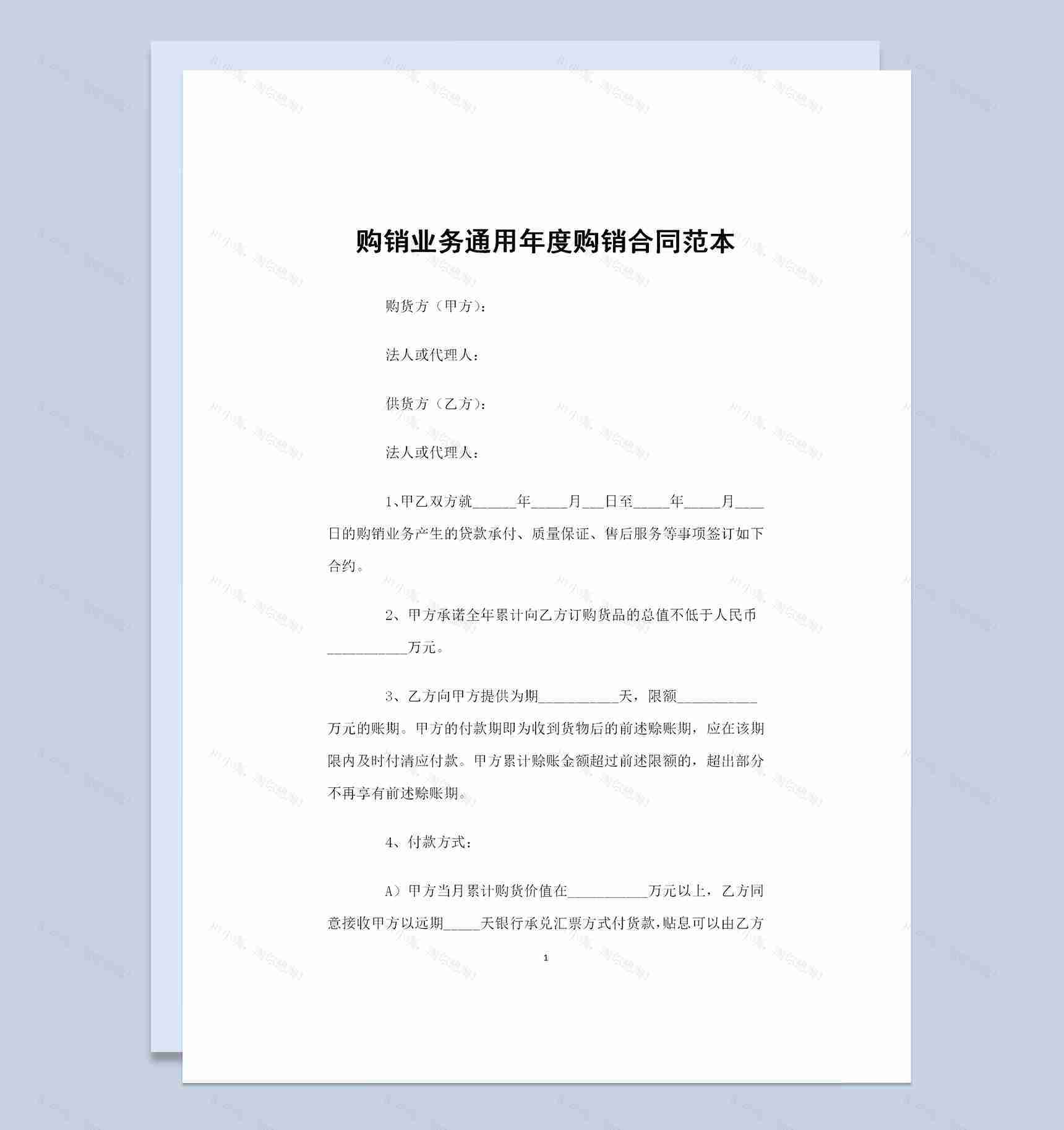 购销业务通用年度购销合同范本

购货方（甲方）：

法人或代理人：

供货方（乙方）：

法人或代理人：

1、甲乙双方就______年_____月___日至_____年_____月____日的购销业务产生的贷款承付、质量保证、售后服务等事项签订如下合约。

2、甲方承诺全年累计向乙方订购货品的总值不低于人民币___________万元。

3、乙方向甲方提供为期___________天，限额___________万元的账期。甲方的付款期即为收到货物后的前述赊账期，应在该期限内及时付清应付款。甲方累计赊账金额超过前述限额的，超出部分不再享有前述赊账期。

4、付款方式：

A）甲方当月累计购货价值在___________万元以上，乙方同意接收甲方以远期_____天银行承兑汇票方式付货款，贴息可以由乙方

1